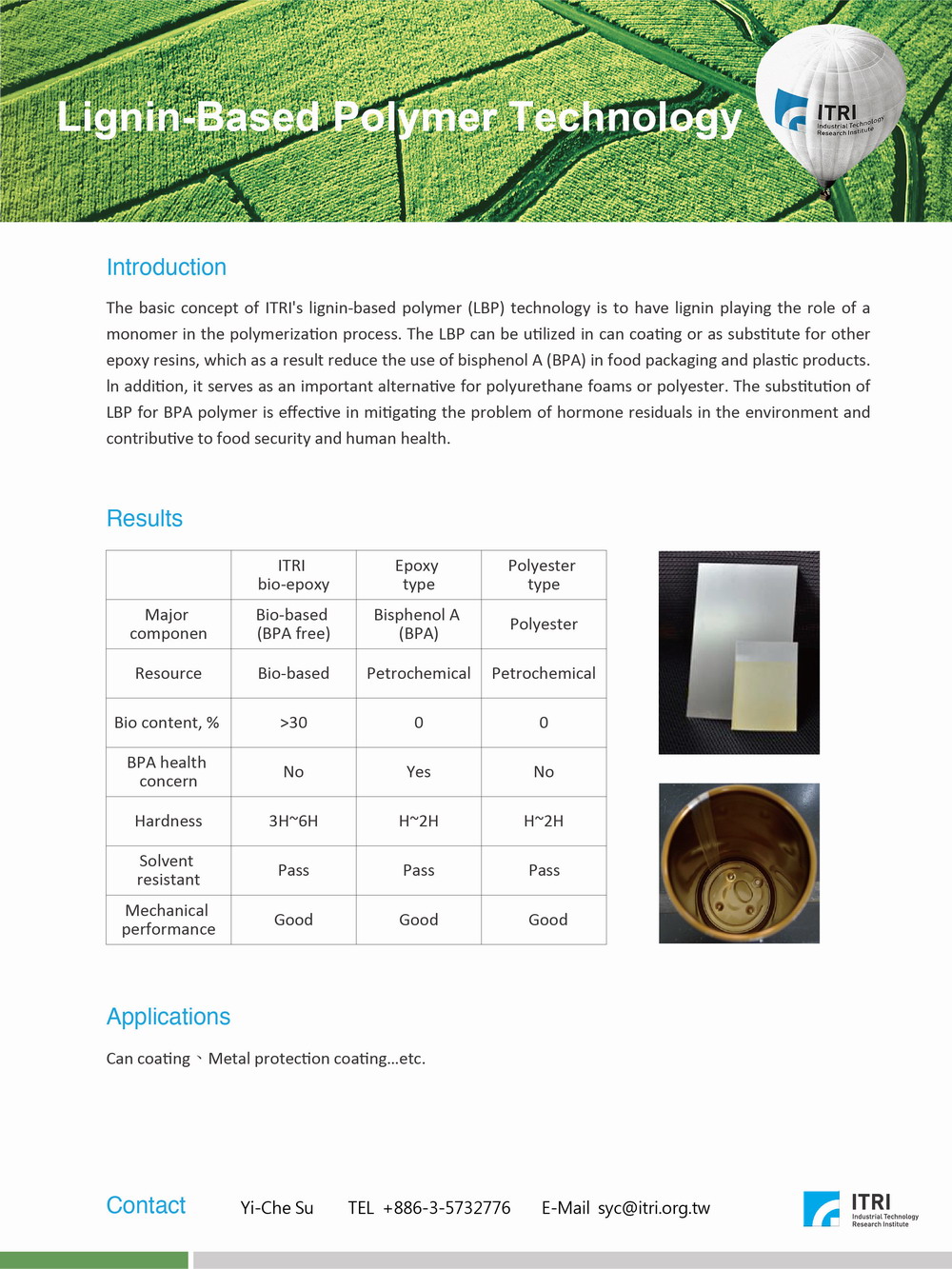 Lignin-Based Polymer Technology

ITRI
Industrial Technology Research Institute

Introduction

The basic concept of ITRI's lignin-based polymer (LBP) technology is to have lignin playing the role of a monomer in the polymerization process. The LBP can be utilized in can coating or as substitute for other epoxy resins, which as a result reduce the use of bisphenol A (BPA) in food packaging and plastic products. In addition, it serves as an important alternative for polyurethane foams or polyester. The substitution of LBP for BPA polymer is effective in mitigating the problem of hormone residuals in the environment and contributive to food security and human health.

Results

| | ITRI bio-epoxy | Epoxy type | Polyester type |
|---|---|---|---|
| Major componen | Bio-based (BPA free) | Bisphenol A (BPA) | Polyester |
| Resource | Bio-based | Petrochemical | Petrochemical |
| Bio content, % | >30 | 0 | 0 |
| BPA health concern | No | Yes | No |
| Hardness | 3H~6H | H~2H | H~2H |
| Solvent resistant | Pass | Pass | Pass |
| Mechanical performance | Good | Good | Good |

Applications

Can coating、Metal protection coating...etc.

Contact Yi-Che Su TEL +886-3-5732776 E-Mail syc@itri.org.tw

ITRI
Industrial Technology Research Institute